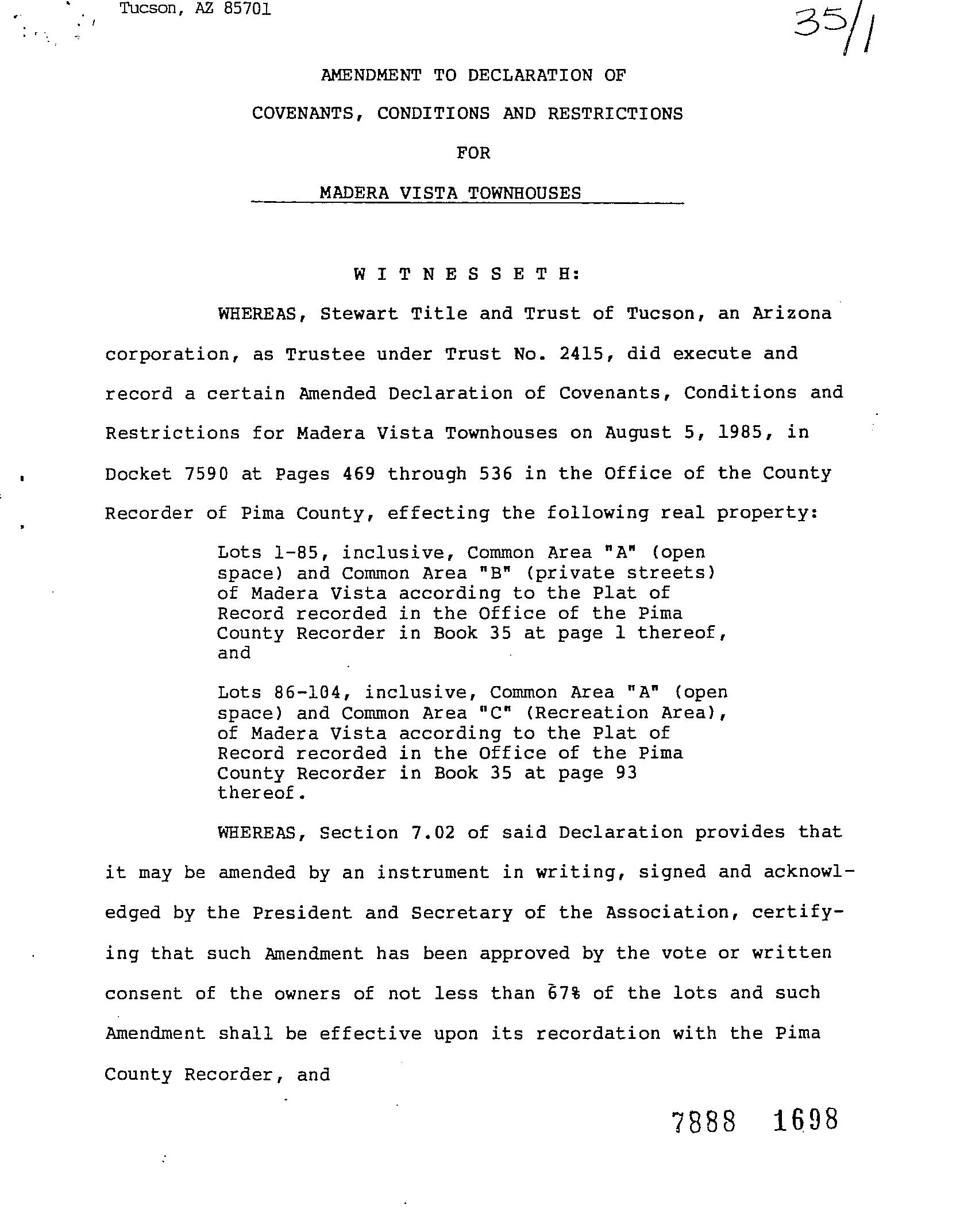 Tucson, AZ 85701

35/1

AMENDMENT TO DECLARATION OF

COVENANTS, CONDITIONS AND RESTRICTIONS

FOR

MADERA VISTA TOWNHOUSES

W I T N E S S E T H:

WHEREAS, Stewart Title and Trust of Tucson, an Arizona corporation, as Trustee under Trust No. 2415, did execute and record a certain Amended Declaration of Covenants, Conditions and Restrictions for Madera Vista Townhouses on August 5, 1985, in Docket 7590 at Pages 469 through 536 in the Office of the County Recorder of Pima County, effecting the following real property:

Lots 1-85, inclusive, Common Area "A" (open space) and Common Area "B" (private streets) of Madera Vista according to the Plat of Record recorded in the Office of the Pima County Recorder in Book 35 at page 1 thereof, and

Lots 86-104, inclusive, Common Area "A" (open space) and Common Area "C" (Recreation Area), of Madera Vista according to the Plat of Record recorded in the Office of the Pima County Recorder in Book 35 at page 93 thereof.

WHEREAS, Section 7.02 of said Declaration provides that it may be amended by an instrument in writing, signed and acknowledged by the President and Secretary of the Association, certifying that such Amendment has been approved by the vote or written consent of the owners of not less than 67% of the lots and such Amendment shall be effective upon its recordation with the Pima County Recorder, and

7888 1698